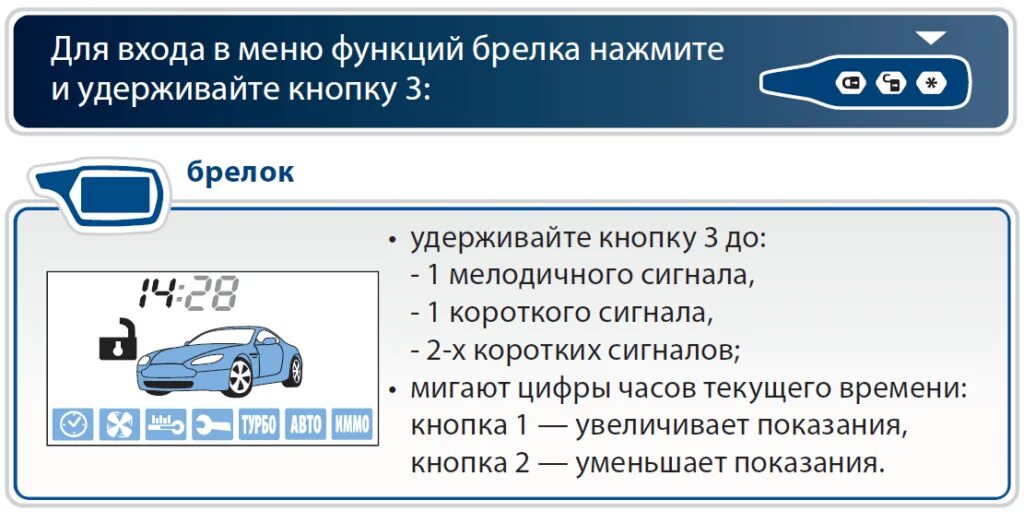 Для входа в меню функций брелка нажмите и удерживайте кнопку 3:

брелок

14:28

ТУРБО АВТО ИММО

• удерживайте кнопку 3 до:
- 1 мелодичного сигнала,
- 1 короткого сигнала,
- 2-х коротких сигналов;
• мигают цифры часов текущего времени: кнопка 1 — увеличивает показания, кнопка 2 — уменьшает показания.